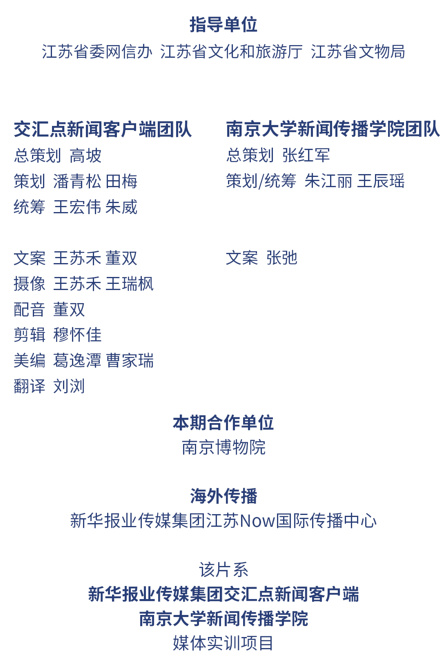 指导单位
江苏省委网信办 江苏省文化和旅游厅 江苏省文物局

交汇点新闻客户端团队
总策划 高坡
策划 潘青松 田梅
统筹 王宏伟 朱威

文案 王苏禾 董双
摄像 王苏禾 王瑞枫
配音 董双
剪辑 穆怀佳
美编 葛逸潭 曹家瑞
翻译 刘浏

南京大学新闻传播学院团队
总策划 张红军
策划/统筹 朱江丽 王辰瑶

文案 张弛

本期合作单位
南京博物院

海外传播
新华报业传媒集团江苏Now国际传播中心

该片系
新华报业传媒集团交汇点新闻客户端
南京大学新闻传播学院
媒体实训项目